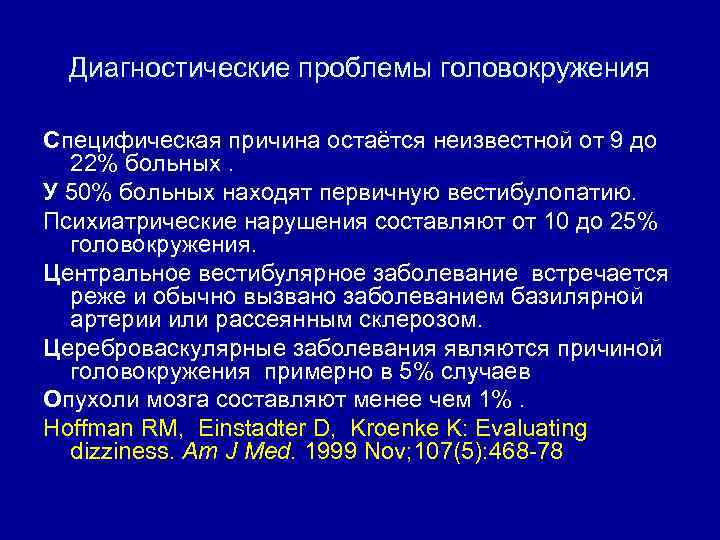 Диагностические проблемы головокружения

Специфическая причина остаётся неизвестной от 9 до 22% больных .

У 50% больных находят первичную вестибулопатию.

Психиатрические нарушения составляют от 10 до 25% головокружения.

Центральное вестибулярное заболевание встречается реже и обычно вызвано заболеванием базилярной артерии или рассеянным склерозом.

Цереброваскулярные заболевания являются причиной головокружения примерно в 5% случаев

Опухоли мозга составляют менее чем 1% .

Hoffman RM, Einstadter D, Kroenke K: Evaluating dizziness. Am J Med. 1999 Nov;107(5):468-78